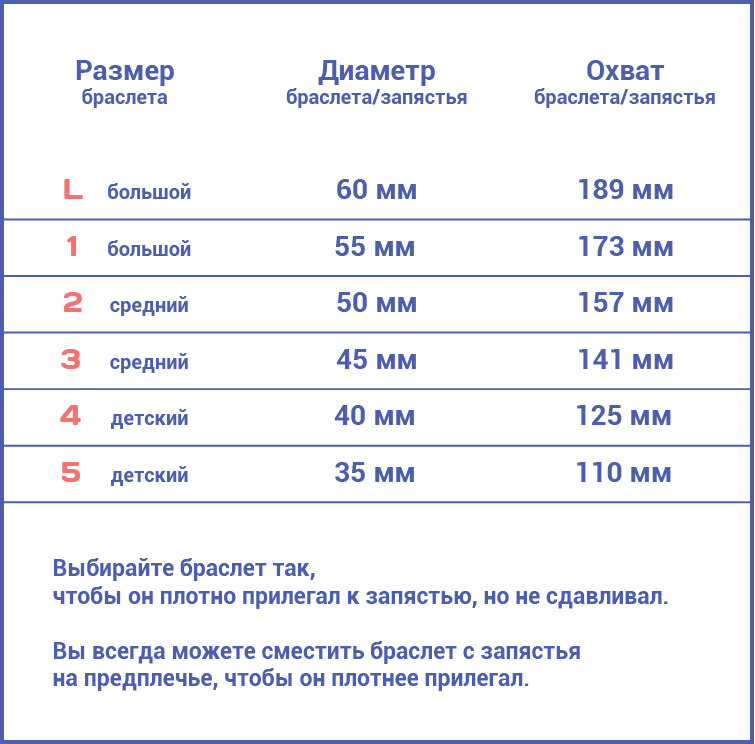 | Размер браслета | Диаметр браслета/запястья | Охват браслета/запястья |
|---|---|---|
| L большой | 60 мм | 189 мм |
| 1 большой | 55 мм | 173 мм |
| 2 средний | 50 мм | 157 мм |
| 3 средний | 45 мм | 141 мм |
| 4 детский | 40 мм | 125 мм |
| 5 детский | 35 мм | 110 мм |

Выбирайте браслет так, чтобы он плотно прилегал к запястью, но не сдавливал.

Вы всегда можете сместить браслет с запястья на предплечье, чтобы он плотнее прилегал.